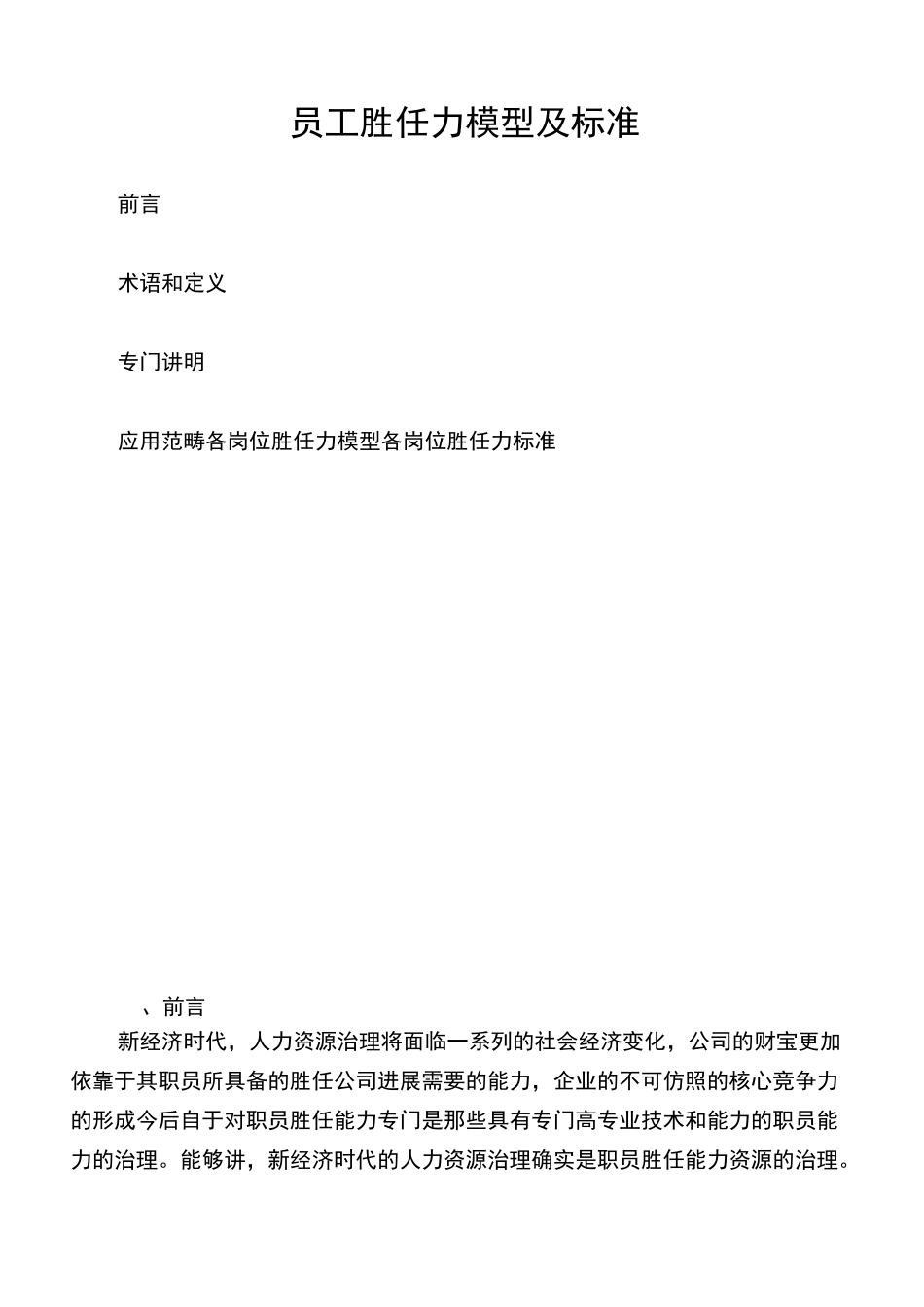 员工胜任力模型及标准

前言

术语和定义

专门讲明

应用范畴各岗位胜任力模型各岗位胜任力标准

、前言

新经济时代，人力资源治理将面临一系列的社会经济变化，公司的财宝更加依靠于其职员所具备的胜任公司进展需要的能力，企业的不可仿照的核心竞争力的形成今后自于对职员胜任能力专门是那些具有专门高专业技术和能力的职员能力的治理。能够讲，新经济时代的人力资源治理确实是职员胜任能力资源的治理。